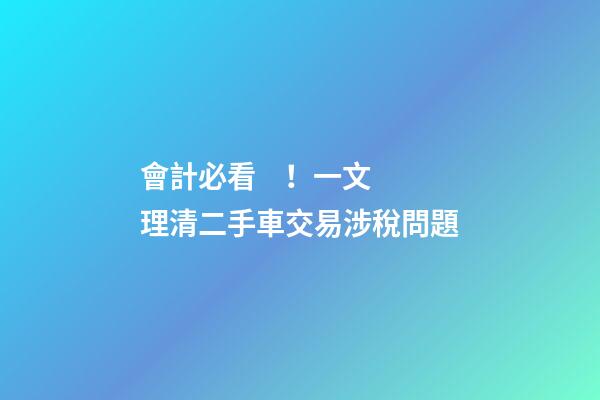 會計必看 ！一文
理清二手車交易涉稅問題